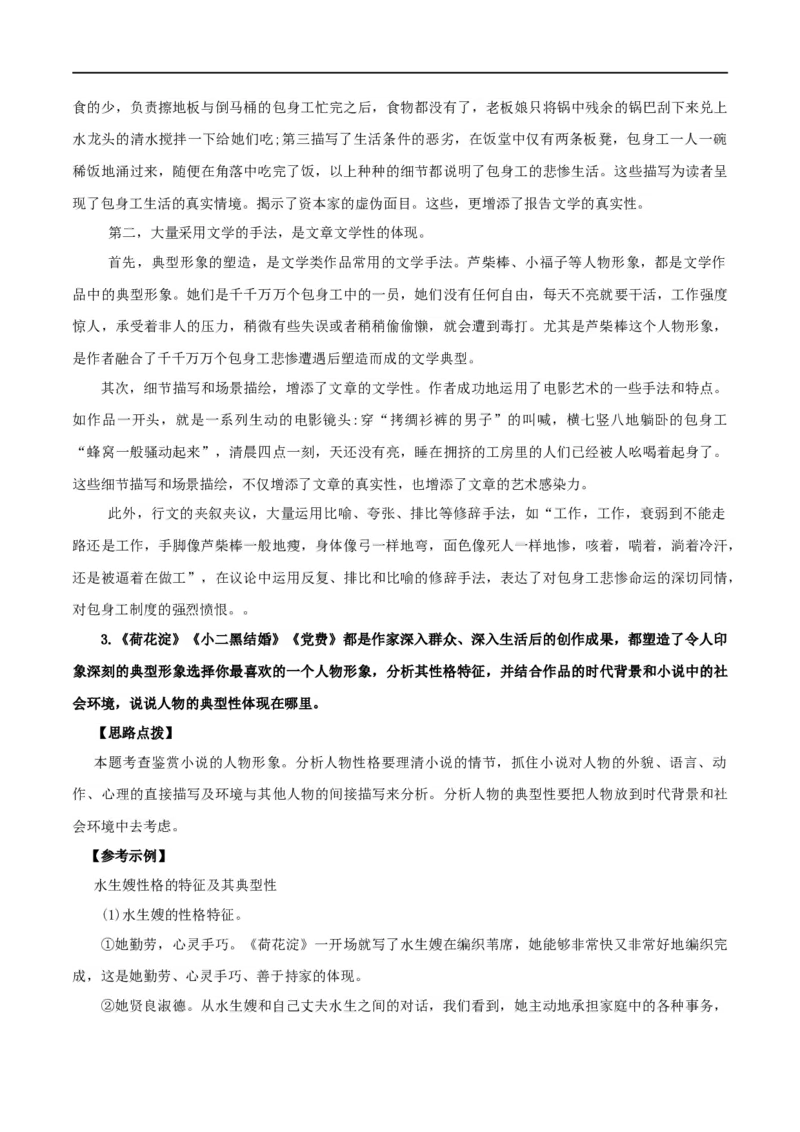 食的少，负责擦地板与倒马桶的包身工忙完之后，食物都没有了，老板娘只将锅中残余的锅巴刮下来兑上水龙头的清水搅拌一下给她们吃;第三描写了生活条件的恶劣，在饭堂中仅有两条板凳，包身工一人一碗稀饭地涌过来，随便在角落中吃完了饭，以上种种的细节都说明了包身工的悲惨生活。这些描写为读者呈现了包身工生活的真实情境。揭示了资本家的虚伪面目。这些，更增添了报告文学的真实性。

第二，大量采用文学的手法，是文章文学性的体现。

首先，典型形象的塑造，是文学类作品常用的文学手法。芦柴棒、小福子等人物形象，都是文学作品中的典型形象。她们是千千万万个包身工中的一员，她们没有任何自由，每天不亮就要干活，工作强度惊人，承受着非人的压力，稍微有些失误或者稍稍偷偷懒，就会遭到毒打。尤其是芦柴棒这个人物形象，是作者融合了千千万万个包身工悲惨遭遇后塑造而成的文学典型。

其次，细节描写和场景描绘，增添了文章的文学性。作者成功地运用了电影艺术的一些手法和特点。如作品一开头，就是一系列生动的电影镜头:穿“拷绸衫裤的男子”的叫喊，横七竖八地躺卧的包身工“蜂窝一般骚动起来”，清晨四点一刻，天还没有亮，睡在拥挤的工房里的人们已经被人吆喝着起身了。这些细节描写和场景描绘，不仅增添了文章的真实性，也增添了文章的艺术感染力。

此外，行文的夹叙夹议，大量运用比喻、夸张、排比等修辞手法，如“工作，工作，衰弱到不能走路还是工作，手脚像芦柴棒一般地瘦，身体像弓一样地弯，面色像死人一样地惨，咳着，喘着，淌着冷汗，还是被逼着在做工”，在议论中运用反复、排比和比喻的修辞手法，表达了对包身工悲惨命运的深切同情，对包身工制度的强烈愤恨。。

3.《荷花淀》《小二黑结婚》《党费》都是作家深入群众、深入生活后的创作成果，都塑造了令人印象深刻的典型形象选择你最喜欢的一个人物形象，分析其性格特征，并结合作品的时代背景和小说中的社会环境，说说人物的典型性体现在哪里。

【思路点拨】

本题考查鉴赏小说的人物形象。分析人物性格要理清小说的情节，抓住小说对人物的外貌、语言、动作、心理的直接描写及环境与其他人物的间接描写来分析。分析人物的典型性要把人物放到时代背景和社会环境中去考虑。

【参考示例】

水生嫂性格的特征及其典型性

⑴水生嫂的性格特征。

①她勤劳，心灵手巧。《荷花淀》一开场就写了水生嫂在编织苇席，她能够非常快又非常好地编织完成，这是她勤劳、心灵手巧、善于持家的体现。

②她贤良淑德。从水生嫂和自己丈夫水生之间的对话，我们看到，她主动地承担家庭中的各种事务，